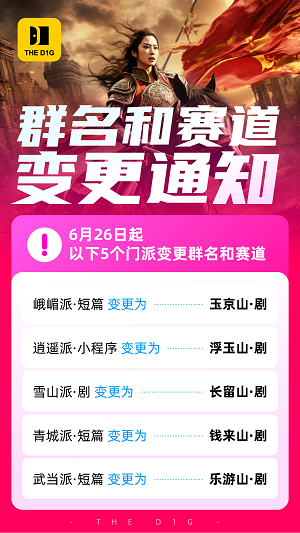 THE D1G

群名和赛道
变更通知

6月26日起
以下5个门派变更群名和赛道

峨嵋派·短篇 变更为 玉京山·剧

逍遥派·小程序 变更为 浮玉山·剧

雪山派·剧 变更为 长留山·剧

青城派·短篇 变更为 钱来山·剧

武当派·短篇 变更为 乐游山·剧

- THE D1G -